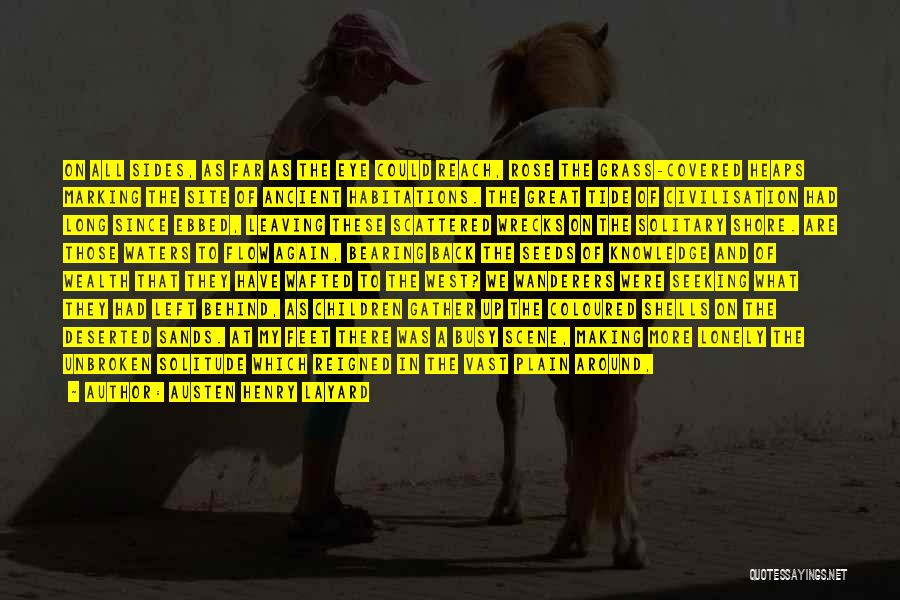 ON ALL SIDES, AS FAR AS THE EYE COULD REACH, ROSE THE GRASS-COVERED HEAPS MARKING THE SITE OF ANCIENT HABITATIONS. THE GREAT TIDE OF CIVILISATION HAD LONG SINCE EBBED, LEAVING THESE SCATTERED WRECKS ON THE SOLITARY SHORE. ARE THOSE WATERS TO FLOW AGAIN, BEARING BACK THE SEEDS OF KNOWLEDGE AND OF WEALTH THAT THEY HAVE WAFTED TO THE WEST? WE WANDERERS WERE SEEKING WHAT THEY HAD LEFT BEHIND, AS CHILDREN GATHER UP THE COLOURED SHELLS ON THE DESERTED SANDS. AT MY FEET THERE WAS A BUSY SCENE, MAKING MORE LONELY THE UNBROKEN SOLITUDE WHICH REIGNED IN THE VAST PLAIN AROUND,

- AUTHOR: AUSTEN HENRY LAYARD

QUOTESSAYINGS.NET